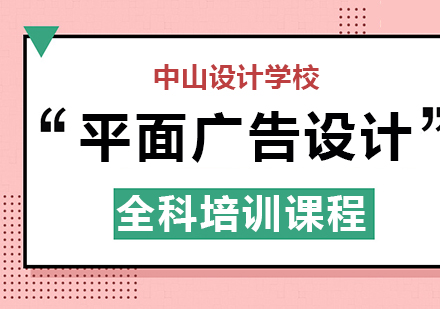 中山设计学校

“平面广告设计”

全科培训课程